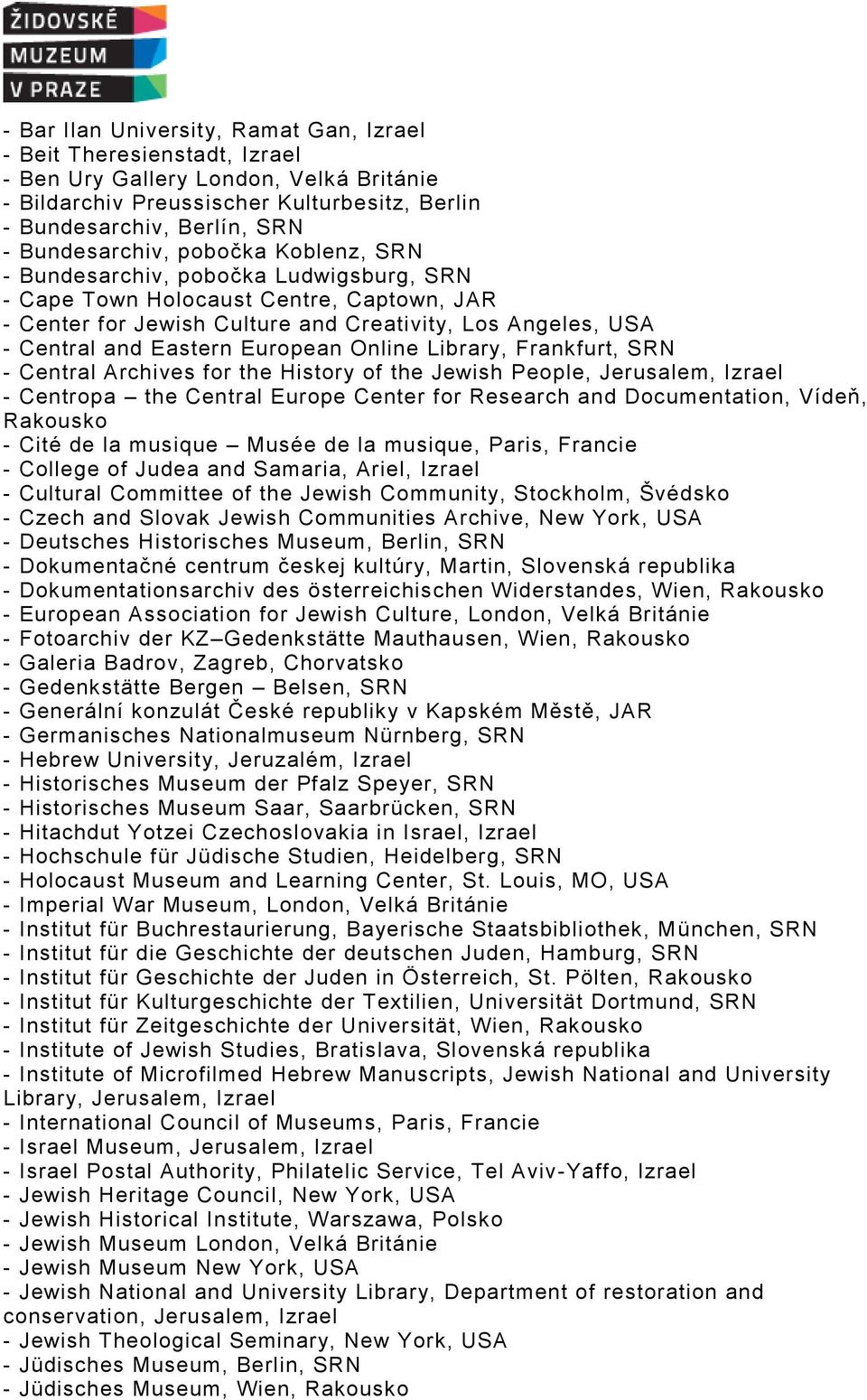 ŽIDOVSKÉ
MUZEUM
V PRAZE

- Bar Ilan University, Ramat Gan, Izrael
- Beit Theresienstadt, Izrael
- Ben Ury Gallery London, Velká Británie
- Bildarchiv Preussischer Kulturbesitz, Berlin
- Bundesarchiv, Berlín, SRN
- Bundesarchiv, pobočka Koblenz, SRN
- Bundesarchiv, pobočka Ludwigsburg, SRN
- Cape Town Holocaust Centre, Captown, JAR
- Center for Jewish Culture and Creativity, Los Angeles, USA
- Central and Eastern European Online Library, Frankfurt, SRN
- Central Archives for the History of the Jewish People, Jerusalem, Izrael
- Centropa – the Central Europe Center for Research and Documentation, Vídeň, Rakousko
- Cité de la musique – Musée de la musique, Paris, Francie
- College of Judea and Samaria, Ariel, Izrael
- Cultural Committee of the Jewish Community, Stockholm, Švédsko
- Czech and Slovak Jewish Communities Archive, New York, USA
- Deutsches Historisches Museum, Berlin, SRN
- Dokumentačné centrum českej kultúry, Martin, Slovenská republika
- Dokumentationsarchiv des österreichischen Widerstandes, Wien, Rakousko
- European Association for Jewish Culture, London, Velká Británie
- Fotoarchiv der KZ–Gedenkstätte Mauthausen, Wien, Rakousko
- Galeria Badrov, Zagreb, Chorvatsko
- Gedenkstätte Bergen – Belsen, SRN
- Generální konzulát České republiky v Kapském Městě, JAR
- Germanisches Nationalmuseum Nürnberg, SRN
- Hebrew University, Jeruzalém, Izrael
- Historisches Museum der Pfalz Speyer, SRN
- Historisches Museum Saar, Saarbrücken, SRN
- Hitachdut Yotzei Czechoslovakia in Israel, Izrael
- Hochschule für Jüdische Studien, Heidelberg, SRN
- Holocaust Museum and Learning Center, St. Louis, MO, USA
- Imperial War Museum, London, Velká Británie
- Institut für Buchrestaurierung, Bayerische Staatsbibliothek, München, SRN
- Institut für die Geschichte der deutschen Juden, Hamburg, SRN
- Institut für Geschichte der Juden in Österreich, St. Pölten, Rakousko
- Institut für Kulturgeschichte der Textilien, Universität Dortmund, SRN
- Institut für Zeitgeschichte der Universität, Wien, Rakousko
- Institute of Jewish Studies, Bratislava, Slovenská republika
- Institute of Microfilmed Hebrew Manuscripts, Jewish National and University Library, Jerusalem, Izrael
- International Council of Museums, Paris, Francie
- Israel Museum, Jerusalem, Izrael
- Israel Postal Authority, Philatelic Service, Tel Aviv-Yaffo, Izrael
- Jewish Heritage Council, New York, USA
- Jewish Historical Institute, Warszawa, Polsko
- Jewish Museum London, Velká Británie
- Jewish Museum New York, USA
- Jewish National and University Library, Department of restoration and conservation, Jerusalem, Izrael
- Jewish Theological Seminary, New York, USA
- Jüdisches Museum, Berlin, SRN
- Jüdisches Museum, Wien, Rakousko